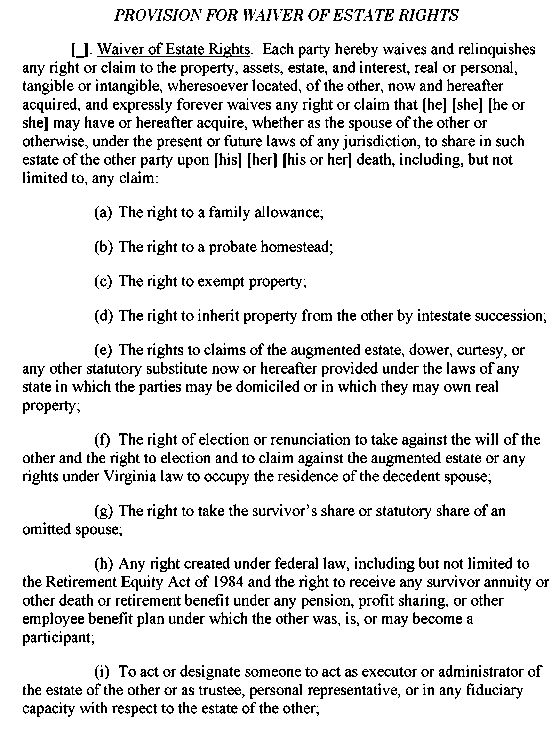 PROVISION FOR WAIVER OF ESTATE RIGHTS

[_]. Waiver of Estate Rights. Each party hereby waives and relinquishes any right or claim to the property, assets, estate, and interest, real or personal, tangible or intangible, wheresoever located, of the other, now and hereafter acquired, and expressly forever waives any right or claim that [he] [she] [he or she] may have or hereafter acquire, whether as the spouse of the other or otherwise, under the present or future laws of any jurisdiction, to share in such estate of the other party upon [his] [her] [his or her] death, including, but not limited to, any claim:

(a) The right to a family allowance;

(b) The right to a probate homestead;

(c) The right to exempt property;

(d) The right to inherit property from the other by intestate succession;

(e) The rights to claims of the augmented estate, dower, curtesy, or any other statutory substitute now or hereafter provided under the laws of any state in which the parties may be domiciled or in which they may own real property;

(f) The right of election or renunciation to take against the will of the other and the right to election and to claim against the augmented estate or any rights under Virginia law to occupy the residence of the decedent spouse;

(g) The right to take the survivor's share or statutory share of an omitted spouse;

(h) Any right created under federal law, including but not limited to the Retirement Equity Act of 1984 and the right to receive any survivor annuity or other death or retirement benefit under any pension, profit sharing, or other employee benefit plan under which the other was, is, or may become a participant;

(i) To act or designate someone to act as executor or administrator of the estate of the other or as trustee, personal representative, or in any fiduciary capacity with respect to the estate of the other;